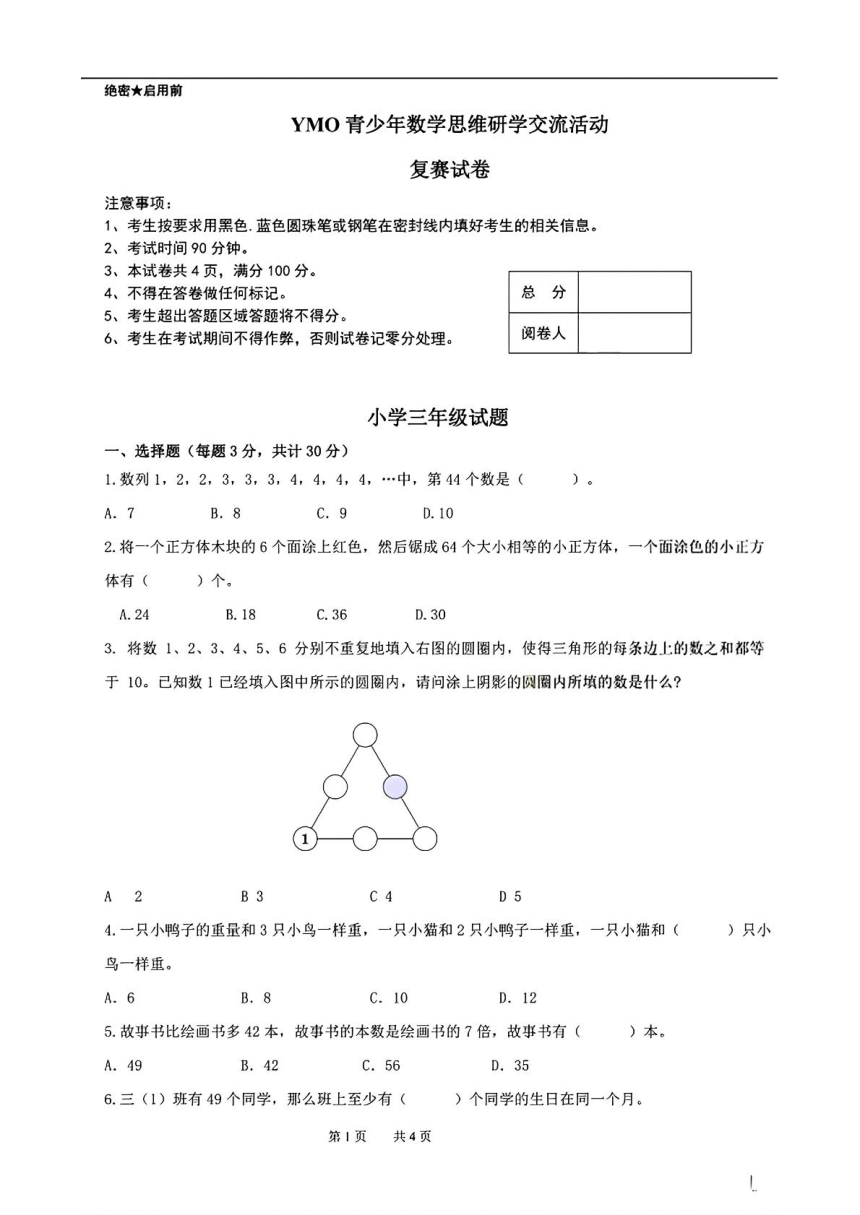 绝密★启用前

YMO 青少年数学思维研学交流活动

复赛试卷

注意事项：
1、考生按要求用黑色.蓝色圆珠笔或钢笔在密封线内填好考生的相关信息。
2、考试时间 90 分钟。
3、本试卷共 4 页，满分 100 分。
4、不得在答卷做任何标记。
5、考生超出答题区域答题将不得分。
6、考生在考试期间不得作弊，否则试卷记零分处理。

| 总　分 |  |
|---|---|
| 阅卷人 |  |

小学三年级试题

一、选择题（每题 3 分，共计 30 分）

1.数列 1，2，2，3，3，3，4，4，4，4，…中，第 44 个数是（　　）。

A. 7　　B. 8　　C. 9　　D.10

2.将一个正方体木块的 6 个面涂上红色，然后锯成 64 个大小相等的小正方体，一个面涂色的小正方体有（　　）个。

A.24　　B.18　　C.36　　D.30

3. 将数 1、2、3、4、5、6 分别不重复地填入右图的圆圈内，使得三角形的每条边上的数之和都等于 10。已知数 1 已经填入图中所示的圆圈内，请问涂上阴影的圆圈内所填的数是什么？

1

A　2　　B 3　　C 4　　D 5

4.一只小鸭子的重量和 3 只小鸟一样重，一只小猫和 2 只小鸭子一样重，一只小猫和（　　）只小鸟一样重。

A. 6　　B. 8　　C. 10　　D. 12

5.故事书比绘画书多 42 本，故事书的本数是绘画书的 7 倍，故事书有（　　）本。

A. 49　　B. 42　　C. 56　　D. 35

6.三（1）班有 49 个同学，那么班上至少有（　　）个同学的生日在同一个月。

第 1 页　　共 4 页